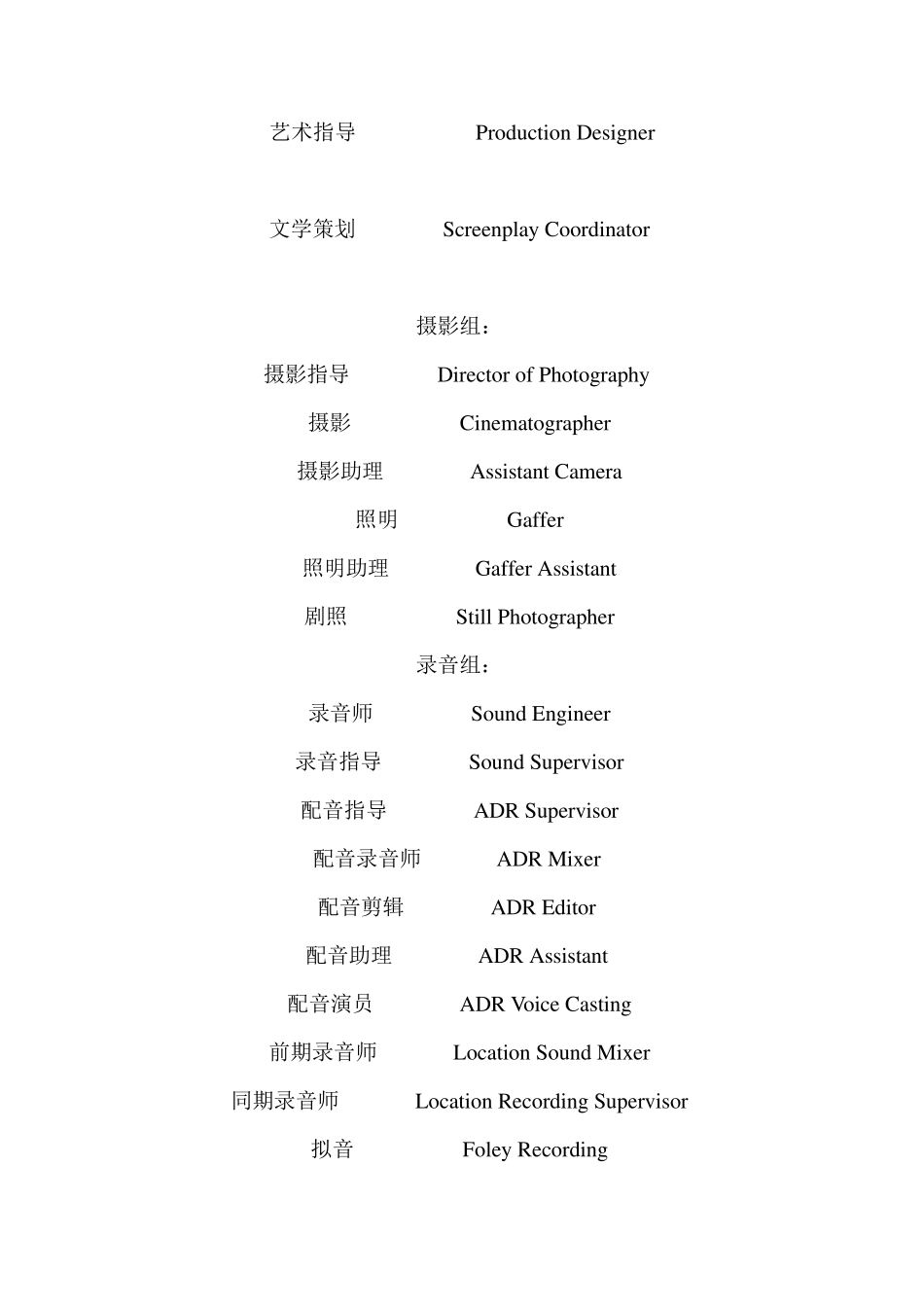 艺术指导 Production Designer

文学策划 Screenplay Coordinator

摄影组：

摄影指导 Director of Photography

摄影 Cinematographer

摄影助理 Assistant Camera

照明 Gaffer

照明助理 Gaffer Assistant

剧照 Still Photographer

录音组：

录音师 Sound Engineer

录音指导 Sound Supervisor

配音指导 ADR Supervisor

配音录音师 ADR Mixer

配音剪辑 ADR Editor

配音助理 ADR Assistant

配音演员 ADR Voice Casting

前期录音师 Location Sound Mixer

同期录音师 Location Recording Supervisor

拟音 Foley Recording